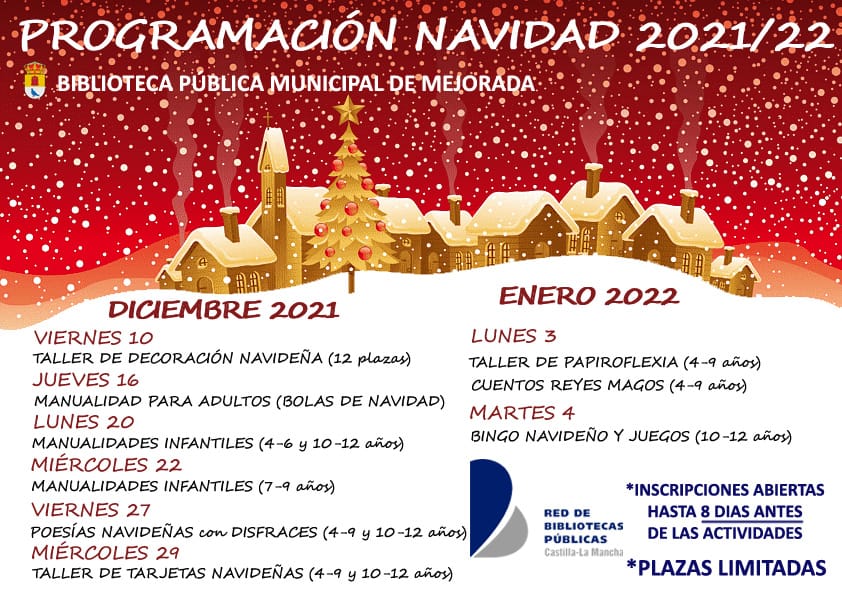 PROGRAMACIÓN NAVIDAD 2021/22

BIBLIOTECA PÚBLICA MUNICIPAL DE MEJORADA

DICIEMBRE 2021

VIERNES 10
TALLER DE DECORACIÓN NAVIDEÑA (12 plazas)

JUEVES 16
MANUALIDAD PARA ADULTOS (BOLAS DE NAVIDAD)

LUNES 20
MANUALIDADES INFANTILES (4-6 y 10-12 años)

MIÉRCOLES 22
MANUALIDADES INFANTILES (7-9 años)

VIERNES 27
POESÍAS NAVIDEÑAS con DISFRACES (4-9 y 10-12 años)

MIÉRCOLES 29
TALLER DE TARJETAS NAVIDEÑAS (4-9 y 10-12 años)

ENERO 2022

LUNES 3
TALLER DE PAPIROFLEXIA (4-9 años)
CUENTOS REYES MAGOS (4-9 años)

MARTES 4
BINGO NAVIDEÑO Y JUEGOS (10-12 años)

RED DE BIBLIOTECAS PÚBLICAS Castilla-La Mancha

*INSCRIPCIONES ABIERTAS HASTA 8 DIAS ANTES DE LAS ACTIVIDADES

*PLAZAS LIMITADAS